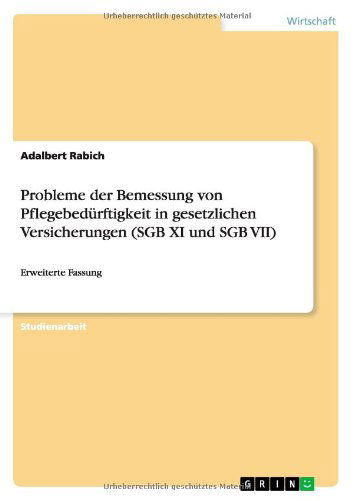 Urheberrechtlich geschütztes Material

Wirtschaft

Adalbert Rabich

Probleme der Bemessung von Pflegebedürftigkeit in gesetzlichen Versicherungen (SGB XI und SGB VII)

Erweiterte Fassung

Studienarbeit

Urheberrechtlich geschütztes Material

GRIN